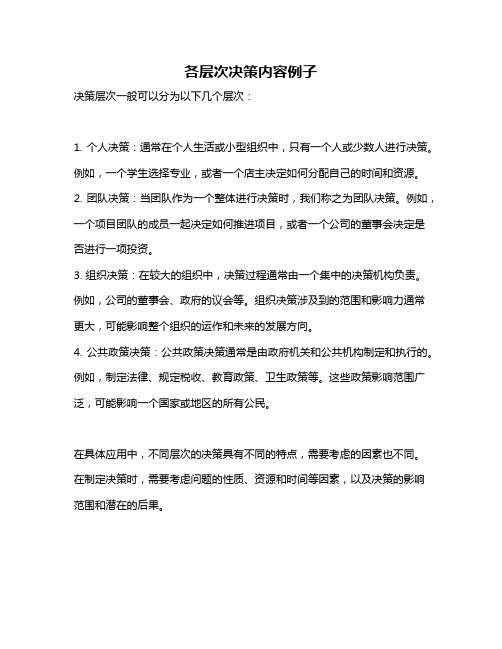 各层次决策内容例子

决策层次一般可以分为以下几个层次：

1. 个人决策：通常在个人生活或小型组织中，只有一个人或少数人进行决策。例如，一个学生选择专业，或者一个店主决定如何分配自己的时间和资源。
2. 团队决策：当团队作为一个整体进行决策时，我们称之为团队决策。例如，一个项目团队的成员一起决定如何推进项目，或者一个公司的董事会决定是否进行一项投资。
3. 组织决策：在较大的组织中，决策过程通常由一个集中的决策机构负责。例如，公司的董事会、政府的议会等。组织决策涉及到的范围和影响力通常更大，可能影响整个组织的运作和未来的发展方向。
4. 公共政策决策：公共政策决策通常是由政府机关和公共机构制定和执行的。例如，制定法律、规定税收、教育政策、卫生政策等。这些政策影响范围广泛，可能影响一个国家或地区的所有公民。

在具体应用中，不同层次的决策具有不同的特点，需要考虑的因素也不同。在制定决策时，需要考虑问题的性质、资源和时间等因素，以及决策的影响范围和潜在的后果。